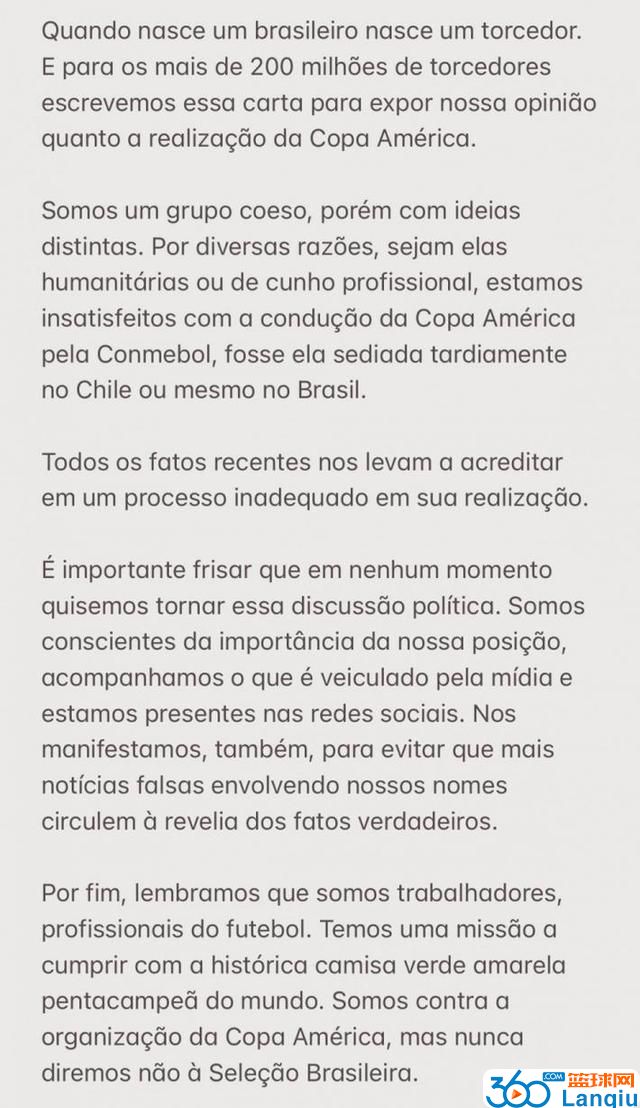 Quando nasce um brasileiro nasce um torcedor. E para os mais de 200 milhões de torcedores escrevemos essa carta para expor nossa opinião quanto a realização da Copa América.

Somos um grupo coeso, porém com ideias distintas. Por diversas razões, sejam elas humanitárias ou de cunho profissional, estamos insatisfeitos com a condução da Copa América pela Conmebol, fosse ela sediada tardiamente no Chile ou mesmo no Brasil.

Todos os fatos recentes nos levam a acreditar em um processo inadequado em sua realização.

É importante frisar que em nenhum momento quisemos tornar essa discussão política. Somos conscientes da importância da nossa posição, acompanhamos o que é veiculado pela mídia e estamos presentes nas redes sociais. Nos manifestamos, também, para evitar que mais notícias falsas envolvendo nossos nomes circulem à revelia dos fatos verdadeiros.

Por fim, lembramos que somos trabalhadores, profissionais do futebol. Temos uma missão a cumprir com a histórica camisa verde amarela pentacampeã do mundo. Somos contra a organização da Copa América, mas nunca diremos não à Seleção Brasileira.

360 .COM 蓝球网 Lanqiu